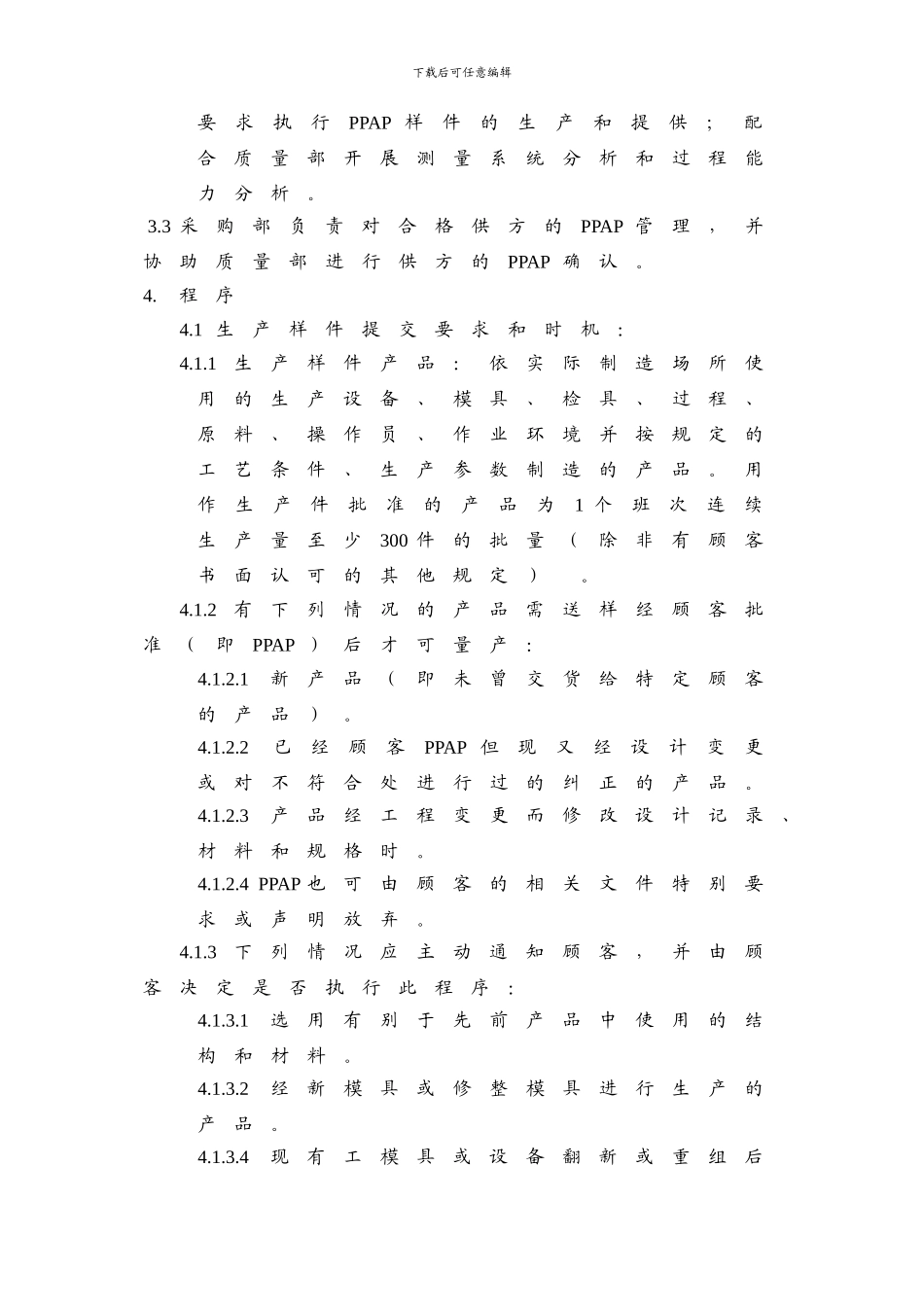 下载后可任意编辑

要求执行PPAP样件的生产和提供；配合质量部开展测量系统分析和过程能力分析。

3.3采购部负责对合格供方的PPAP管理，并协助质量部进行供方的PPAP确认。

4.程序

4.1生产样件提交要求和时机：

4.1.1生产样件产品：依实际制造场所使用的生产设备、模具、检具、过程、原料、操作员、作业环境并按规定的工艺条件、生产参数制造的产品。用作生产件批准的产品为1个班次连续生产量至少300件的批量（除非有顾客书面认可的其他规定）。

4.1.2有下列情况的产品需送样经顾客批准（即PPAP）后才可量产：

4.1.2.1新产品（即未曾交货给特定顾客的产品）。

4.1.2.2已经顾客PPAP但现又经设计变更或对不符合处进行过的纠正的产品。

4.1.2.3产品经工程变更而修改设计记录、材料和规格时。

4.1.2.4 PPAP也可由顾客的相关文件特别要求或声明放弃。

4.1.3下列情况应主动通知顾客，并由顾客决定是否执行此程序：

4.1.3.1选用有别于先前产品中使用的结构和材料。

4.1.3.2经新模具或修整模具进行生产的产品。

4.1.3.4现有工模具或设备翻新或重组后